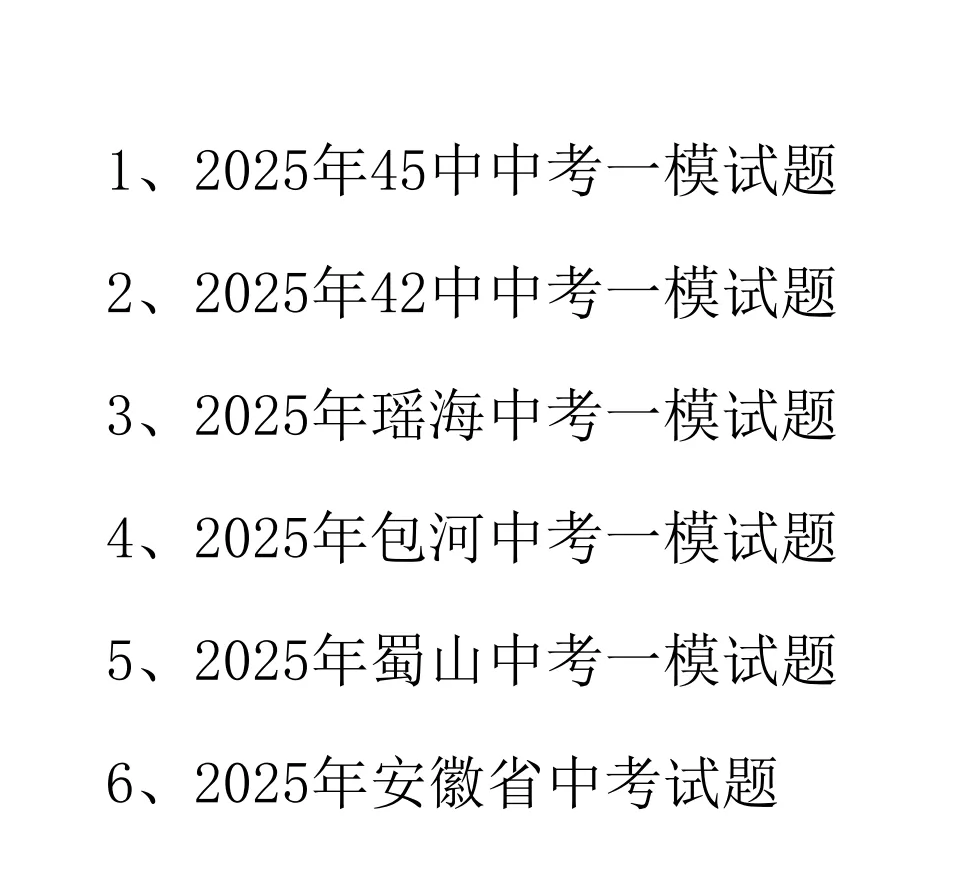 1、2025年45中中考一模试题

2、2025年42中中考一模试题

3、2025年瑶海中考一模试题

4、2025年包河中考一模试题

5、2025年蜀山中考一模试题

6、2025年安徽省中考试题